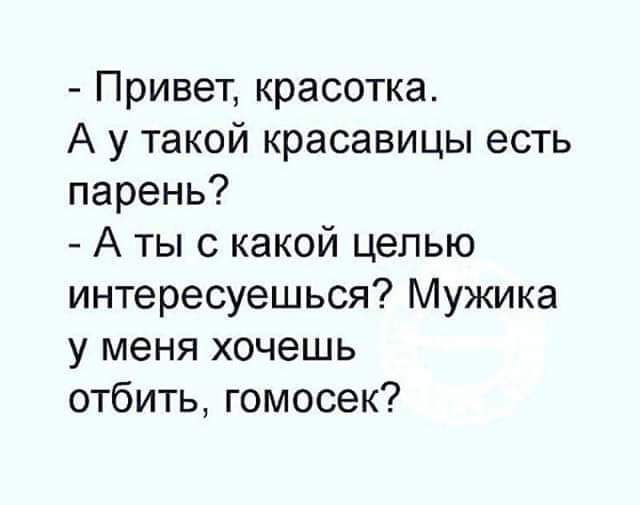 - Привет, красотка.
А у такой красавицы есть парень?
- А ты с какой целью интересуешься? Мужика у меня хочешь отбить, гомосек?